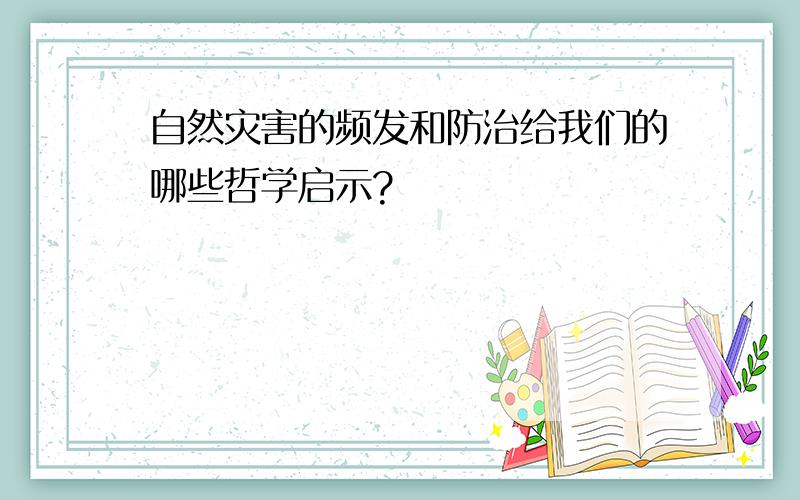 自然灾害的频发和防治给我们的哪些哲学启示?